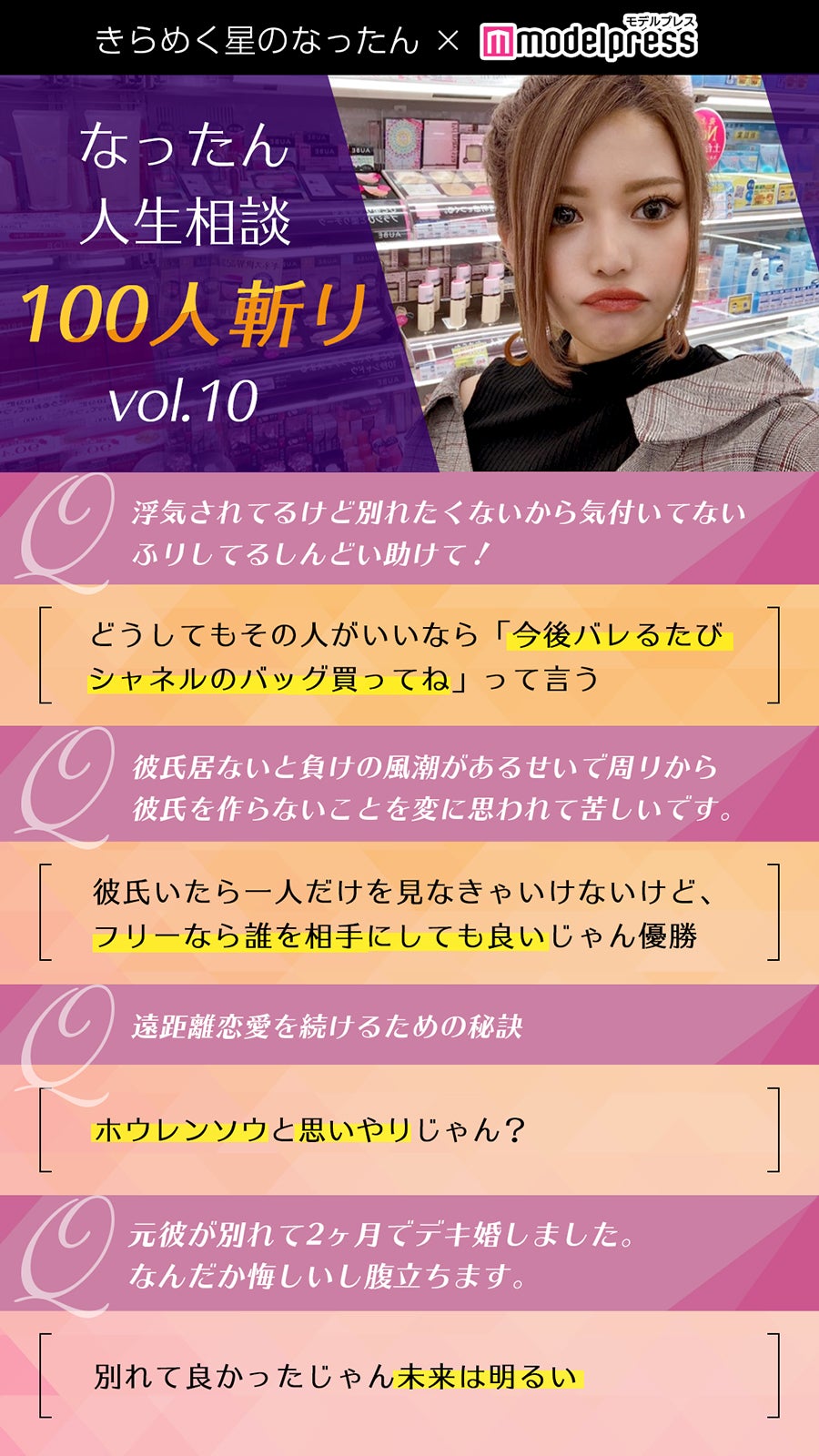 きらめく星のなったん × モデルプレス modelpress

なったん
人生相談
100人斬り
vol.10

Q 浮気されてるけど別れたくないから気付いてないふりしてるしんどい助けて！

どうしてもその人がいいなら「今後バレるたびシャネルのバッグ買ってね」って言う

Q 彼氏居ないと負けの風潮があるせいで周りから彼氏を作らないことを変に思われて苦しいです。

彼氏いたら一人だけを見なきゃいけないけど、フリーなら誰を相手にしても良いじゃん優勝

Q 遠距離恋愛を続けるための秘訣

ホウレンソウと思いやりじゃん？

Q 元彼が別れて2ヶ月でデキ婚しました。なんだか悔しいし腹立ちます。

別れて良かったじゃん未来は明るい